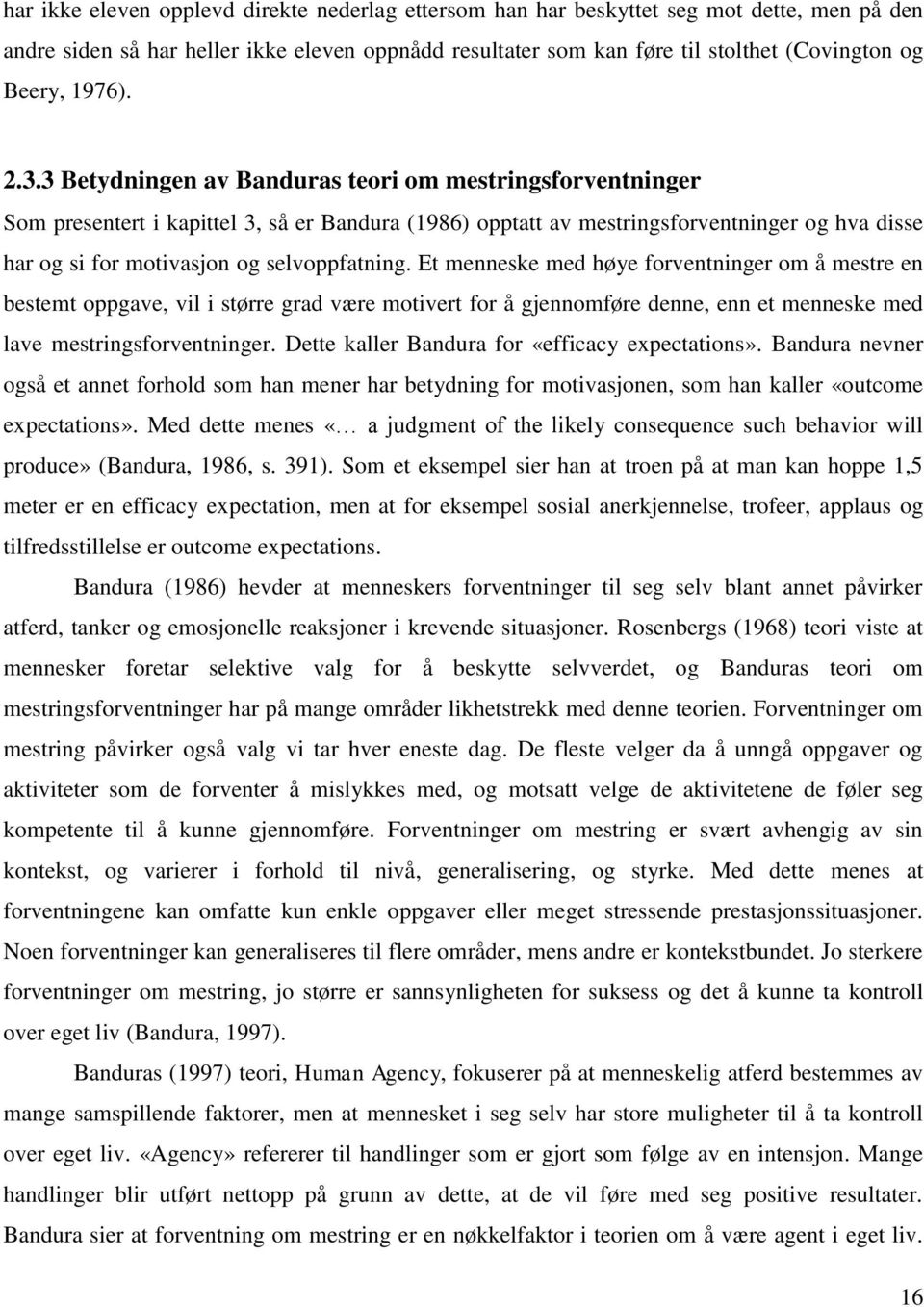 har ikke eleven opplevd direkte nederlag ettersom han har beskyttet seg mot dette, men på den andre siden så har heller ikke eleven oppnådd resultater som kan føre til stolthet (Covington og Beery, 1976).

2.3.3 Betydningen av Banduras teori om mestringsforventninger

Som presentert i kapittel 3, så er Bandura (1986) opptatt av mestringsforventninger og hva disse har og si for motivasjon og selvoppfatning. Et menneske med høye forventninger om å mestre en bestemt oppgave, vil i større grad være motivert for å gjennomføre denne, enn et menneske med lave mestringsforventninger. Dette kaller Bandura for «efficacy expectations». Bandura nevner også et annet forhold som han mener har betydning for motivasjonen, som han kaller «outcome expectations». Med dette menes «… a judgment of the likely consequence such behavior will produce» (Bandura, 1986, s. 391). Som et eksempel sier han at troen på at man kan hoppe 1,5 meter er en efficacy expectation, men at for eksempel sosial anerkjennelse, trofeer, applaus og tilfredsstillelse er outcome expectations.

Bandura (1986) hevder at menneskers forventninger til seg selv blant annet påvirker atferd, tanker og emosjonelle reaksjoner i krevende situasjoner. Rosenbergs (1968) teori viste at mennesker foretar selektive valg for å beskytte selvverdet, og Banduras teori om mestringsforventninger har på mange områder likhetstrekk med denne teorien. Forventninger om mestring påvirker også valg vi tar hver eneste dag. De fleste velger da å unngå oppgaver og aktiviteter som de forventer å mislykkes med, og motsatt velge de aktivitetene de føler seg kompetente til å kunne gjennomføre. Forventninger om mestring er svært avhengig av sin kontekst, og varierer i forhold til nivå, generalisering, og styrke. Med dette menes at forventningene kan omfatte kun enkle oppgaver eller meget stressende prestasjonssituasjoner. Noen forventninger kan generaliseres til flere områder, mens andre er kontekstbundet. Jo sterkere forventninger om mestring, jo større er sannsynligheten for suksess og det å kunne ta kontroll over eget liv (Bandura, 1997).

Banduras (1997) teori, Human Agency, fokuserer på at menneskelig atferd bestemmes av mange samspillende faktorer, men at mennesket i seg selv har store muligheter til å ta kontroll over eget liv. «Agency» refererer til handlinger som er gjort som følge av en intensjon. Mange handlinger blir utført nettopp på grunn av dette, at de vil føre med seg positive resultater. Bandura sier at forventning om mestring er en nøkkelfaktor i teorien om å være agent i eget liv.

16